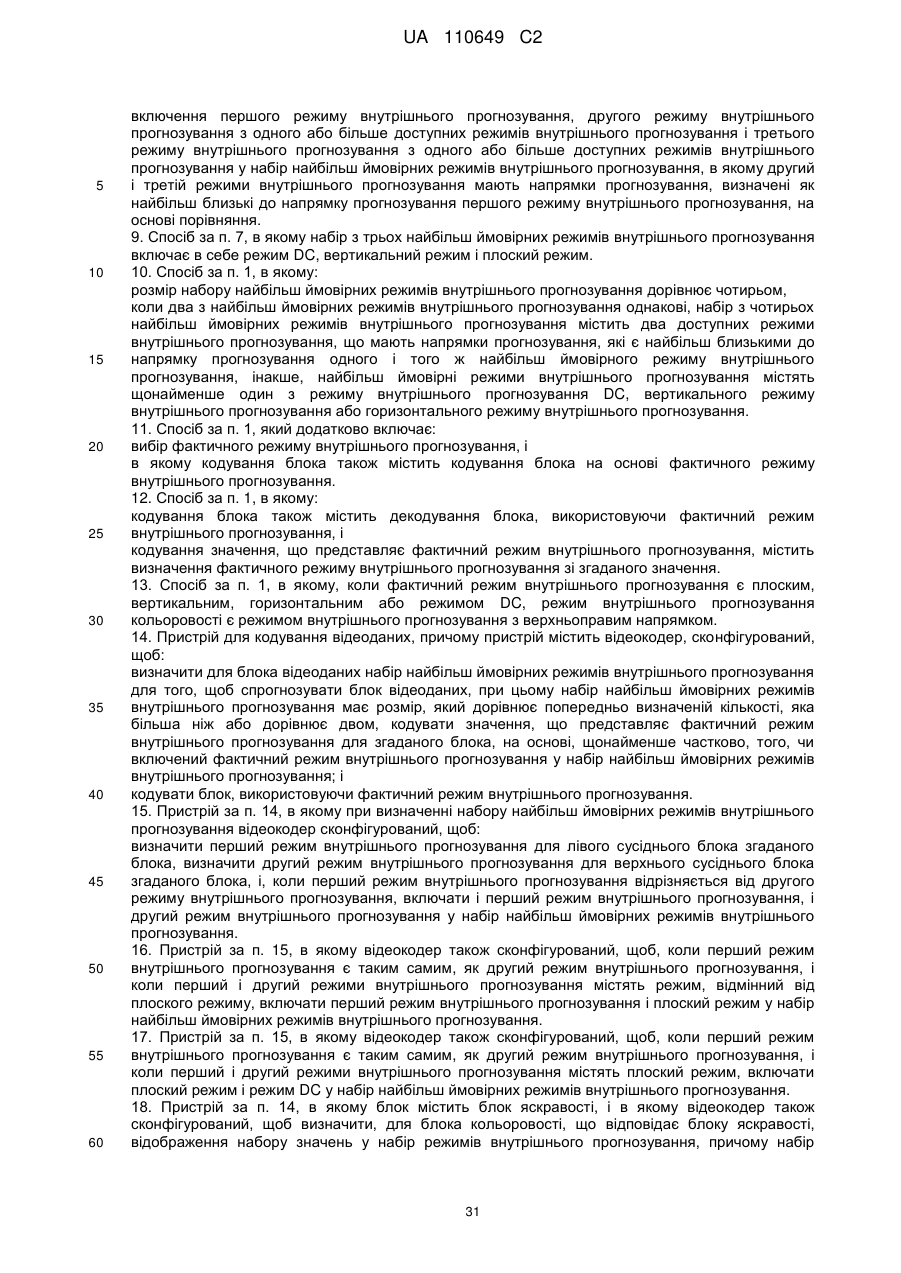 UA 110649 C2

включення першого режиму внутрішнього прогнозування, другого режиму внутрішнього прогнозування з одного або більше доступних режимів внутрішнього прогнозування і третього режиму внутрішнього прогнозування з одного або більше доступних режимів внутрішнього прогнозування у набір найбільш ймовірних режимів внутрішнього прогнозування, в якому другий
5 і третій режими внутрішнього прогнозування мають напрямки прогнозування, визначені як найбільш близькі до напрямку прогнозування першого режиму внутрішнього прогнозування, на основі порівняння.

9. Спосіб за п. 7, в якому набір з трьох найбільш ймовірних режимів внутрішнього прогнозування включає в себе режим DC, вертикальний режим і плоский режим.

10 10. Спосіб за п. 1, в якому:
розмір набору найбільш ймовірних режимів внутрішнього прогнозування дорівнює чотирьом,
коли два з найбільш ймовірних режимів внутрішнього прогнозування однакові, набір з чотирьох найбільш ймовірних режимів внутрішнього прогнозування містить два доступних режими внутрішнього прогнозування, що мають напрямки прогнозування, які є найбільш близькими до
15 напрямку прогнозування одного і того ж найбільш ймовірного режиму внутрішнього прогнозування, інакше, найбільш ймовірні режими внутрішнього прогнозування містять щонайменше один з режиму внутрішнього прогнозування DC, вертикального режиму внутрішнього прогнозування або горизонтального режиму внутрішнього прогнозування.

11. Спосіб за п. 1, який додатково включає:
20 вибір фактичного режиму внутрішнього прогнозування, і
в якому кодування блока також містить кодування блока на основі фактичного режиму внутрішнього прогнозування.

12. Спосіб за п. 1, в якому:
кодування блока також містить декодування блока, використовуючи фактичний режим
25 внутрішнього прогнозування, і
кодування значення, що представляє фактичний режим внутрішнього прогнозування, містить визначення фактичного режиму внутрішнього прогнозування зі згаданого значення.

13. Спосіб за п. 1, в якому, коли фактичний режим внутрішнього прогнозування є плоским, вертикальним, горизонтальним або режимом DC, режим внутрішнього прогнозування
30 кольоровості є режимом внутрішнього прогнозування з верхньоправим напрямком.

14. Пристрій для кодування відеоданих, причому пристрій містить відеокодер, сконфігурований, щоб:
визначити для блока відеоданих набір найбільш ймовірних режимів внутрішнього прогнозування для того, щоб спрогнозувати блок відеоданих, при цьому набір найбільш ймовірних режимів
35 внутрішнього прогнозування має розмір, який дорівнює попередньо визначеній кількості, яка більша ніж або дорівнює двом, кодувати значення, що представляє фактичний режим внутрішнього прогнозування для згаданого блока, на основі, щонайменше частково, того, чи включений фактичний режим внутрішнього прогнозування у набір найбільш ймовірних режимів внутрішнього прогнозування; і
40 кодувати блок, використовуючи фактичний режим внутрішнього прогнозування.

15. Пристрій за п. 14, в якому при визначенні набору найбільш ймовірних режимів внутрішнього прогнозування відеокодер сконфігурований, щоб:
визначити перший режим внутрішнього прогнозування для лівого сусіднього блока згаданого блока, визначити другий режим внутрішнього прогнозування для верхнього сусіднього блока
45 згаданого блока, і, коли перший режим внутрішнього прогнозування відрізняється від другого режиму внутрішнього прогнозування, включати і перший режим внутрішнього прогнозування, і другий режим внутрішнього прогнозування у набір найбільш ймовірних режимів внутрішнього прогнозування.

16. Пристрій за п. 15, в якому відеокодер також сконфігурований, щоб, коли перший режим
50 внутрішнього прогнозування є таким самим, як другий режим внутрішнього прогнозування, і коли перший і другий режими внутрішнього прогнозування містять режим, відмінний від плоского режиму, включати перший режим внутрішнього прогнозування і плоский режим у набір найбільш ймовірних режимів внутрішнього прогнозування.

17. Пристрій за п. 15, в якому відеокодер також сконфігурований, щоб, коли перший режим
55 внутрішнього прогнозування є таким самим, як другий режим внутрішнього прогнозування, і коли перший і другий режими внутрішнього прогнозування містять плоский режим, включати плоский режим і режим DC у набір найбільш ймовірних режимів внутрішнього прогнозування.

18. Пристрій за п. 14, в якому блок містить блок яскравості, і в якому відеокодер також сконфігурований, щоб визначити, для блока кольоровості, що відповідає блоку яскравості,
60 відображення набору значень у набір режимів внутрішнього прогнозування, причому набір

31